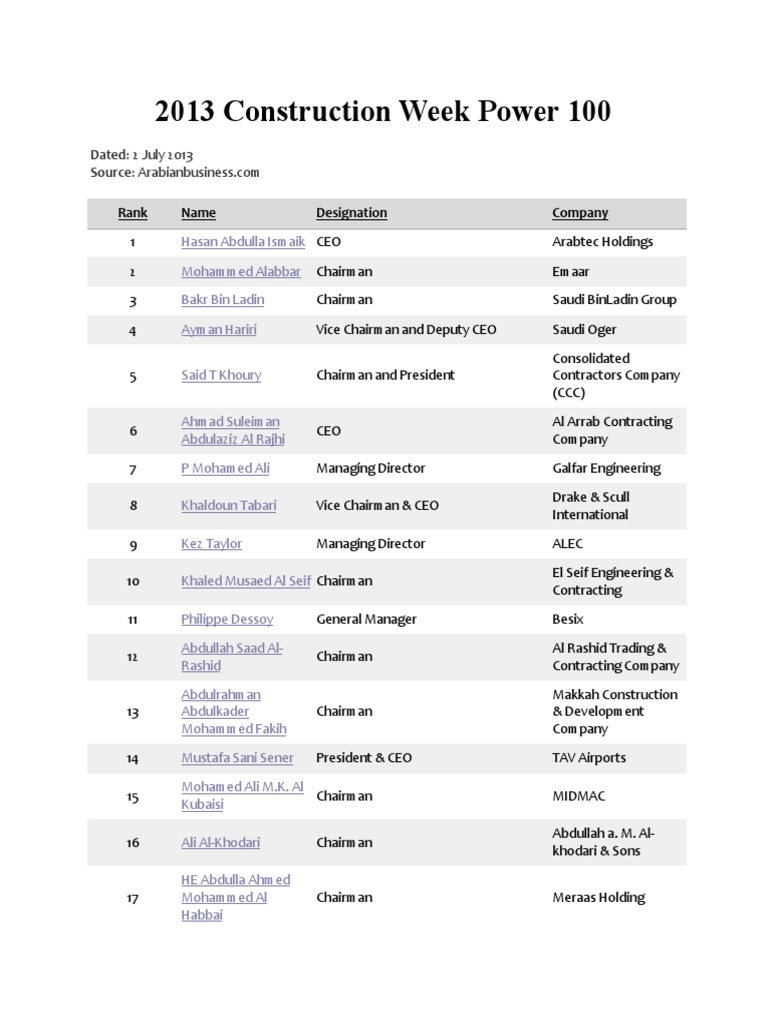 2013 Construction Week Power 100

Dated: 2 July 2013
Source: Arabianbusiness.com

| Rank | Name | Designation | Company |
|---|---|---|---|
| 1 | Hasan Abdulla Ismaik | CEO | Arabtec Holdings |
| 2 | Mohammed Alabbar | Chairman | Emaar |
| 3 | Bakr Bin Ladin | Chairman | Saudi BinLadin Group |
| 4 | Ayman Hariri | Vice Chairman and Deputy CEO | Saudi Oger |
| 5 | Said T Khoury | Chairman and President | Consolidated Contractors Company (CCC) |
| 6 | Ahmad Suleiman Abdulaziz Al Rajhi | CEO | Al Arrab Contracting Company |
| 7 | P Mohamed Ali | Managing Director | Galfar Engineering |
| 8 | Khaldoun Tabari | Vice Chairman & CEO | Drake & Scull International |
| 9 | Kez Taylor | Managing Director | ALEC |
| 10 | Khaled Musaed Al Seif | Chairman | El Seif Engineering & Contracting |
| 11 | Philippe Dessoy | General Manager | Besix |
| 12 | Abdullah Saad Al-Rashid | Chairman | Al Rashid Trading & Contracting Company |
| 13 | Abdulrahman Abdulkader Mohammed Fakih | Chairman | Makkah Construction & Development Company |
| 14 | Mustafa Sani Sener | President & CEO | TAV Airports |
| 15 | Mohamed Ali M.K. Al Kubaisi | Chairman | MIDMAC |
| 16 | Ali Al-Khodari | Chairman | Abdullah a. M. Al-khodari & Sons |
| 17 | HE Abdulla Ahmed Mohammed Al Habbai | Chairman | Meraas Holding |